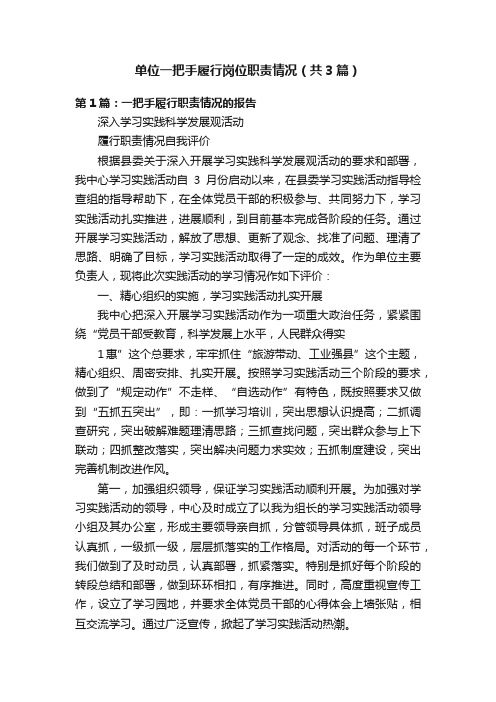 单位一把手履行岗位职责情况（共3篇）

第1篇：一把手履行职责情况的报告

深入学习实践科学发展观活动

履行职责情况自我评价

根据县委关于深入开展学习实践科学发展观活动的要求和部署，我中心学习实践活动自 3 月份启动以来，在县委学习实践活动指导检查组的指导帮助下，在全体党员干部的积极参与、共同努力下，学习实践活动扎实推进，进展顺利，到目前基本完成各阶段的任务。通过开展学习实践活动，解放了思想、更新了观念、找准了问题、理清了思路、明确了目标，学习实践活动取得了一定的成效。作为单位主要负责人，现将此次实践活动的学习情况作如下评价：

一、精心组织的实施，学习实践活动扎实开展

我中心把深入开展学习实践活动作为一项重大政治任务，紧紧围绕“党员干部受教育，科学发展上水平，人民群众得实

1惠”这个总要求，牢牢抓住“旅游带动、工业强县”这个主题，精心组织、周密安排、扎实开展。按照学习实践活动三个阶段的要求，做到了“规定动作”不走样、“自选动作”有特色，既按照要求又做到“五抓五突出”，即：一抓学习培训，突出思想认识提高；二抓调查研究，突出破解难题理清思路；三抓查找问题，突出群众参与上下联动；四抓整改落实，突出解决问题力求实效；五抓制度建设，突出完善机制改进作风。

第一，加强组织领导，保证学习实践活动顺利开展。为加强对学习实践活动的领导，中心及时成立了以我为组长的学习实践活动领导小组及其办公室，形成主要领导亲自抓，分管领导具体抓，班子成员认真抓，一级抓一级，层层抓落实的工作格局。对活动的每一个环节，我们做到了及时动员，认真部署，抓紧落实。特别是抓好每个阶段的转段总结和部署，做到环环相扣，有序推进。同时，高度重视宣传工作，设立了学习园地，并要求全体党员干部的心得体会上墙张贴，相互交流学习。通过广泛宣传，掀起了学习实践活动热潮。